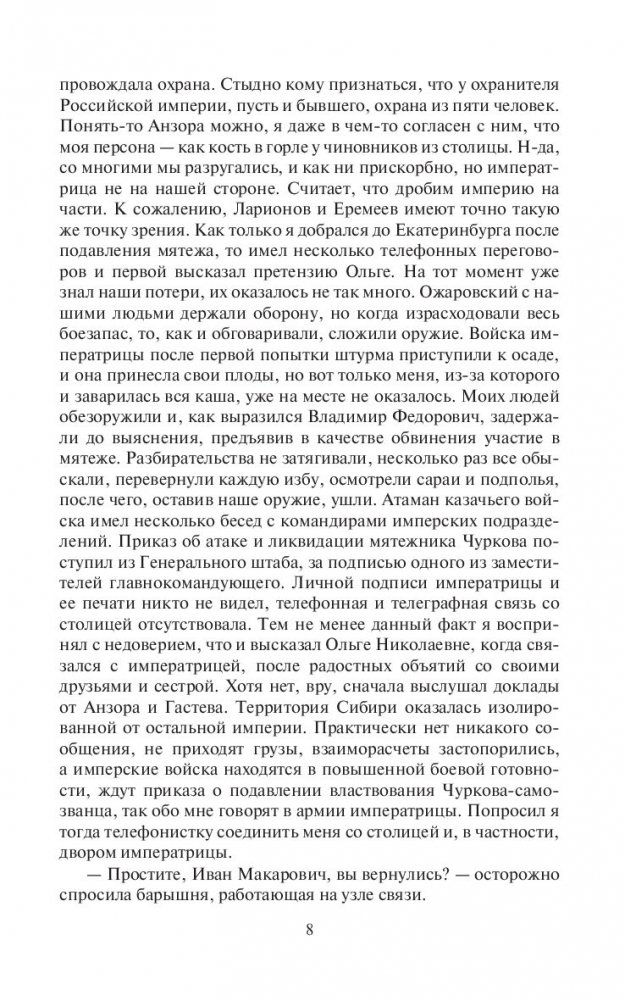 провождала охрана. Стыдно кому признаться, что у охранителя Российской империи, пусть и бывшего, охрана из пяти человек. Понять-то Анзора можно, я даже в чем-то согласен с ним, что моя персона — как кость в горле у чиновников из столицы. Н-да, со многими мы разругались, и как ни прискорбно, но императрица не на нашей стороне. Считает, что дробим империю на части. К сожалению, Ларионов и Еремеев имеют точно такую же точку зрения. Как только я добрался до Екатеринбурга после подавления мятежа, то имел несколько телефонных переговоров и первой высказал претензию Ольге. На тот момент уже знал наши потери, их оказалось не так много. Ожаровский с нашими людьми держали оборону, но когда израсходовали весь боезапас, то, как и обговаривали, сложили оружие. Войска императрицы после первой попытки штурма приступили к осаде, и она принесла свои плоды, но вот только меня, из-за которого и заварилась вся каша, уже на месте не оказалось. Моих людей обезоружили и, как выразился Владимир Федорович, задержали до выяснения, предъявив в качестве обвинения участие в мятеже. Разбирательства не затягивали, несколько раз все обыскали, перевернули каждую избу, осмотрели сараи и подполья, после чего, оставив наше оружие, ушли. Атаман казачьего войска имел несколько бесед с командирами имперских подразделений. Приказ об атаке и ликвидации мятежника Чуркова поступил из Генерального штаба, за подписью одного из заместителей главнокомандующего. Личной подписи императрицы и ее печати никто не видел, телефонная и телеграфная связь со столицей отсутствовала. Тем не менее данный факт я воспринял с недоверием, что и высказал Ольге Николаевне, когда связался с императрицей, после радостных объятий со своими друзьями и сестрой. Хотя нет, вру, сначала выслушал доклады от Анзора и Гастева. Территория Сибири оказалась изолированной от остальной империи. Практически нет никакого сообщения, не приходят грузы, взаиморасчеты застопорились, а имперские войска находятся в повышенной боевой готовности, ждут приказа о подавлении властвования Чуркова-самозванца, так обо мне говорят в армии императрицы. Попросил я тогда телефонистку соединить меня со столицей и, в частности, двором императрицы.

— Простите, Иван Макарович, вы вернулись? — осторожно спросила барышня, работающая на узле связи.

8